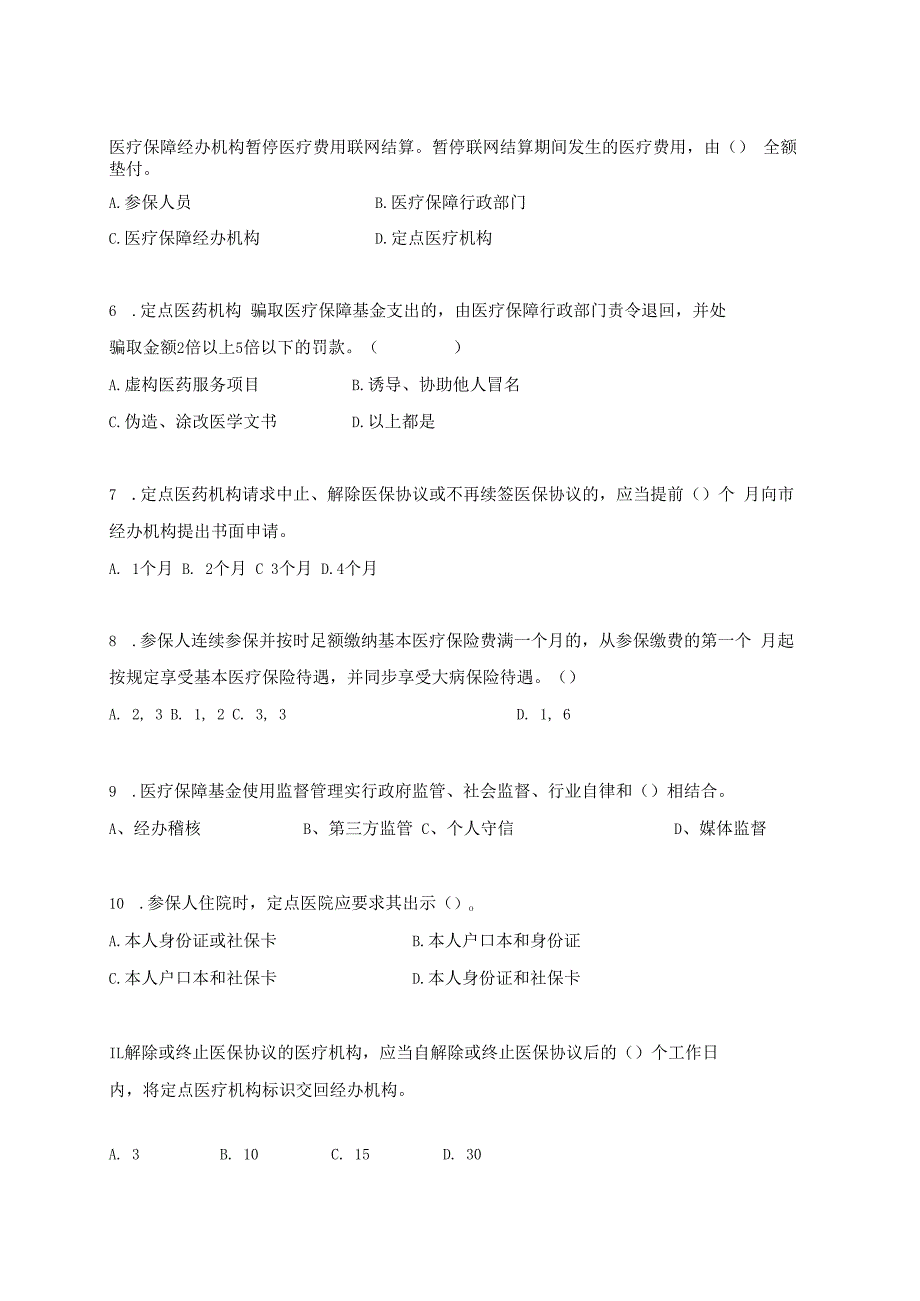 医疗保障经办机构暂停医疗费用联网结算。暂停联网结算期间发生的医疗费用，由（） 全额垫付。

A.参保人员　　B.医疗保障行政部门

C.医疗保障经办机构　　D.定点医疗机构

6 .定点医药机构 骗取医疗保障基金支出的，由医疗保障行政部门责令退回，并处骗取金额2倍以上5倍以下的罚款。（　　）

A.虚构医药服务项目　　B.诱导、协助他人冒名

C.伪造、涂改医学文书　　D.以上都是

7 .定点医药机构请求中止、解除医保协议或不再续签医保协议的，应当提前（）个 月向市经办机构提出书面申请。

A. 1个月 B. 2个月 C 3个月 D.4个月

8 .参保人连续参保并按时足额缴纳基本医疗保险费满一个月的，从参保缴费的第一个 月起按规定享受基本医疗保险待遇，并同步享受大病保险待遇。（）

A. 2, 3 B. 1, 2 C. 3, 3　　D. 1, 6

9 .医疗保障基金使用监督管理实行政府监管、社会监督、行业自律和（）相结合。

A、经办稽核　　B、第三方监管 C、个人守信　　D、媒体监督

10 .参保人住院时，定点医院应要求其出示（）。

A.本人身份证或社保卡　　B.本人户口本和身份证

C.本人户口本和社保卡　　D.本人身份证和社保卡

IL解除或终止医保协议的医疗机构，应当自解除或终止医保协议后的（）个工作日内，将定点医疗机构标识交回经办机构。

A. 3　　B. 10　　C. 15　　D. 30